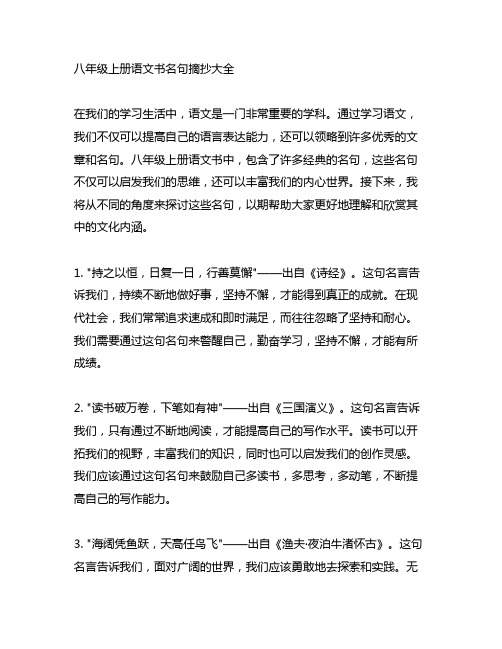 八年级上册语文书名句摘抄大全

在我们的学习生活中，语文是一门非常重要的学科。通过学习语文，我们不仅可以提高自己的语言表达能力，还可以领略到许多优秀的文章和名句。八年级上册语文书中，包含了许多经典的名句，这些名句不仅可以启发我们的思维，还可以丰富我们的内心世界。接下来，我将从不同的角度来探讨这些名句，以期帮助大家更好地理解和欣赏其中的文化内涵。

1. "持之以恒，日复一日，行善莫懈"——出自《诗经》。这句名言告诉我们，持续不断地做好事，坚持不懈，才能得到真正的成就。在现代社会，我们常常追求速成和即时满足，而往往忽略了坚持和耐心。我们需要通过这句名句来警醒自己，勤奋学习，坚持不懈，才能有所成绩。

2. "读书破万卷，下笔如有神"——出自《三国演义》。这句名言告诉我们，只有通过不断地阅读，才能提高自己的写作水平。读书可以开拓我们的视野，丰富我们的知识，同时也可以启发我们的创作灵感。我们应该通过这句名句来鼓励自己多读书，多思考，多动笔，不断提高自己的写作能力。

3. "海阔凭鱼跃，天高任鸟飞"——出自《渔夫·夜泊牛渚怀古》。这句名言告诉我们，面对广阔的世界，我们应该勇敢地去探索和实践。无